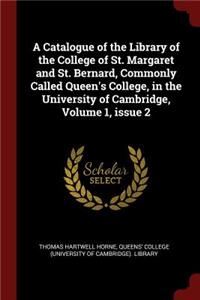 A Catalogue of the Library of the College of St. Margaret and St. Bernard, Commonly Called Queen's College, in the University of Cambridge, Volume 1, issue 2

Scholar SELECT

THOMAS HARTWELL HORNE, QUEENS' COLLEGE (UNIVERSITY OF CAMBRIDGE). LIBRARY